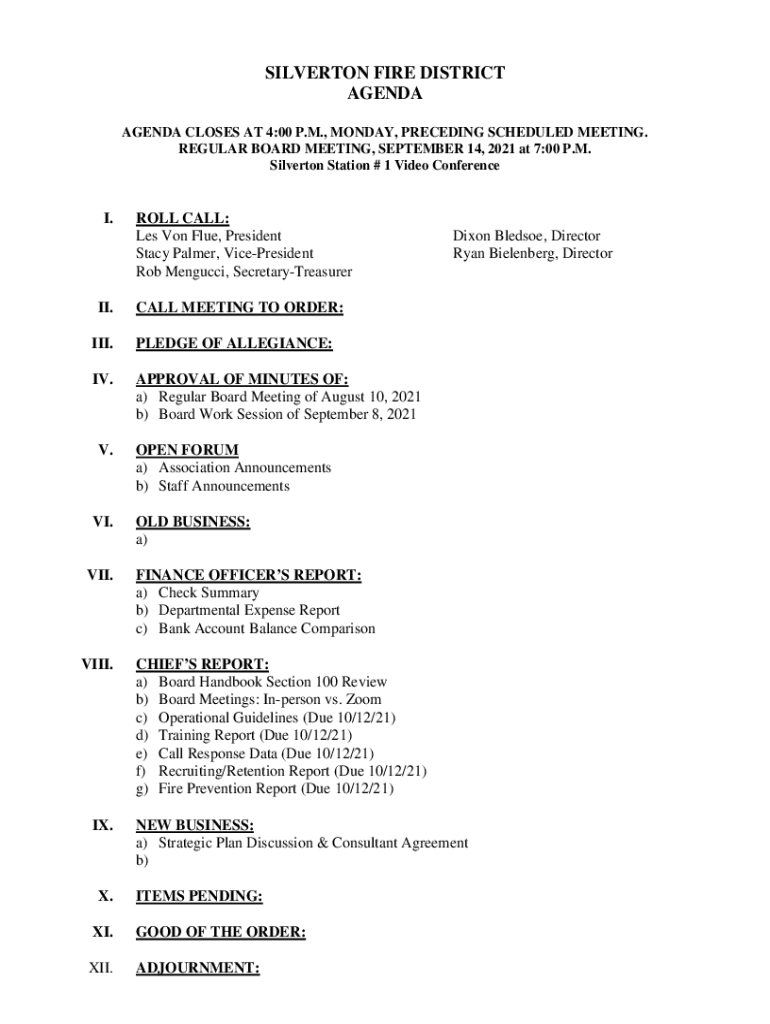 SILVERTON FIRE DISTRICT
AGENDA

AGENDA CLOSES AT 4:00 P.M., MONDAY, PRECEDING SCHEDULED MEETING.
REGULAR BOARD MEETING, SEPTEMBER 14, 2021 at 7:00 P.M.
Silverton Station # 1 Video Conference

I. ROLL CALL:
Les Von Flue, President
Stacy Palmer, Vice-President
Rob Mengucci, Secretary-Treasurer
Dixon Bledsoe, Director
Ryan Bielenberg, Director

II. CALL MEETING TO ORDER:

III. PLEDGE OF ALLEGIANCE:

IV. APPROVAL OF MINUTES OF:
a) Regular Board Meeting of August 10, 2021
b) Board Work Session of September 8, 2021

V. OPEN FORUM
a) Association Announcements
b) Staff Announcements

VI. OLD BUSINESS:
a)

VII. FINANCE OFFICER'S REPORT:
a) Check Summary
b) Departmental Expense Report
c) Bank Account Balance Comparison

VIII. CHIEF'S REPORT:
a) Board Handbook Section 100 Review
b) Board Meetings: In-person vs. Zoom
c) Operational Guidelines (Due 10/12/21)
d) Training Report (Due 10/12/21)
e) Call Response Data (Due 10/12/21)
f) Recruiting/Retention Report (Due 10/12/21)
g) Fire Prevention Report (Due 10/12/21)

IX. NEW BUSINESS:
a) Strategic Plan Discussion & Consultant Agreement
b)

X. ITEMS PENDING:

XI. GOOD OF THE ORDER:

XII. ADJOURNMENT: